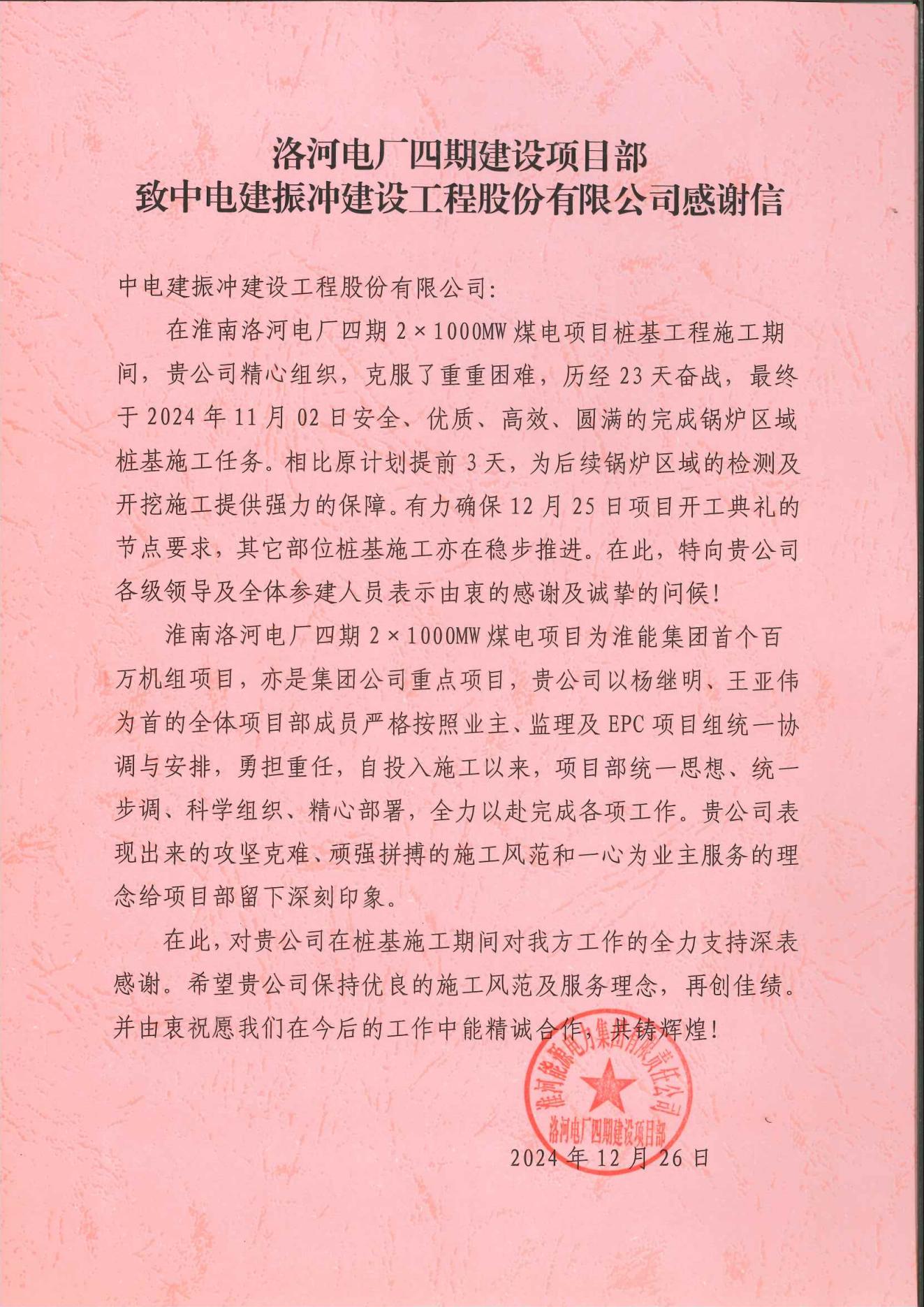 洛河电厂四期建设项目部
致中电建振冲建设工程股份有限公司感谢信

中电建振冲建设工程股份有限公司:

在淮南洛河电厂四期 2×1000MW 煤电项目桩基工程施工期间，贵公司精心组织，克服了重重困难，历经 23 天奋战，最终于 2024 年 11 月 02 日安全、优质、高效、圆满的完成锅炉区域桩基施工任务。相比原计划提前 3 天，为后续锅炉区域的检测及开挖施工提供强力的保障。有力确保 12 月 25 日项目开工典礼的节点要求，其它部位桩基施工亦在稳步推进。在此，特向贵公司各级领导及全体参建人员表示由衷的感谢及诚挚的问候!

淮南洛河电厂四期 2×1000MW 煤电项目为淮能集团首个百万机组项目，亦是集团公司重点项目，贵公司以杨继明、王亚伟为首的全体项目部成员严格按照业主、监理及 EPC 项目组统一协调与安排，勇担重任，自投入施工以来，项目部统一思想、统一步调、科学组织、精心部署，全力以赴完成各项工作。贵公司表现出来的攻坚克难、顽强拼搏的施工风范和一心为业主服务的理念给项目部留下深刻印象。

在此，对贵公司在桩基施工期间对我方工作的全力支持深表感谢。希望贵公司保持优良的施工风范及服务理念，再创佳绩。并由衷祝愿我们在今后的工作中能精诚合作，共铸辉煌!

淮河能源电力集团有限责任公司
洛河电厂四期建设项目部

2024 年 12 月 26 日